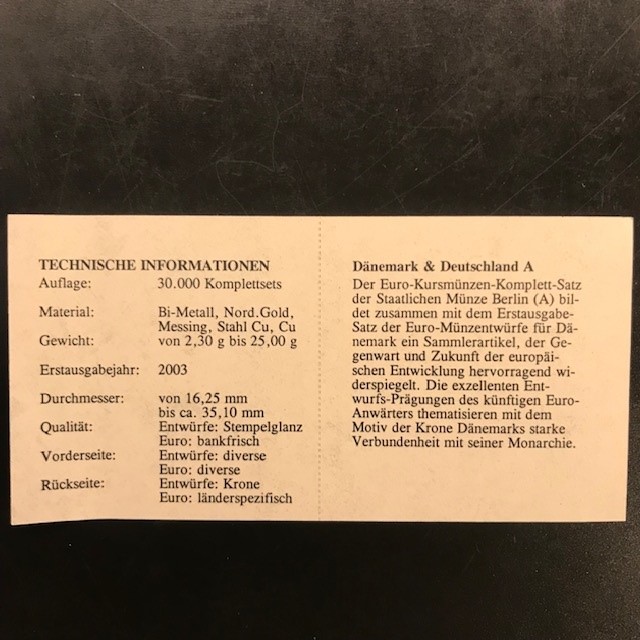 TECHNISCHE INFORMATIONEN

| | |
|---|---|
| Auflage: | 30.000 Komplettsets |
| Material: | Bi-Metall, Nord.Gold, Messing, Stahl Cu, Cu |
| Gewicht: | von 2,30 g bis 25,00 g |
| Erstausgabejahr: | 2003 |
| Durchmesser: | von 16,25 mm bis ca. 35,10 mm |
| Qualität: | Entwürfe: Stempelglanz Euro: bankfrisch |
| Vorderseite: | Entwürfe: diverse Euro: diverse |
| Rückseite: | Entwürfe: Krone Euro: länderspezifisch |

Dänemark & Deutschland A

Der Euro-Kursmünzen-Komplett-Satz der Staatlichen Münze Berlin (A) bildet zusammen mit dem Erstausgabe-Satz der Euro-Münzentwürfe für Dänemark ein Sammlerartikel, der Gegenwart und Zukunft der europäischen Entwicklung hervorragend widerspiegelt. Die exzellenten Entwurfs-Prägungen des künftigen Euro-Anwärters thematisieren mit dem Motiv der Krone Dänemarks starke Verbundenheit mit seiner Monarchie.